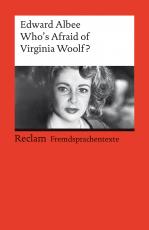 Edward Albee
Who's Afraid of Virginia Woolf?

Reclam Fremdsprachentexte